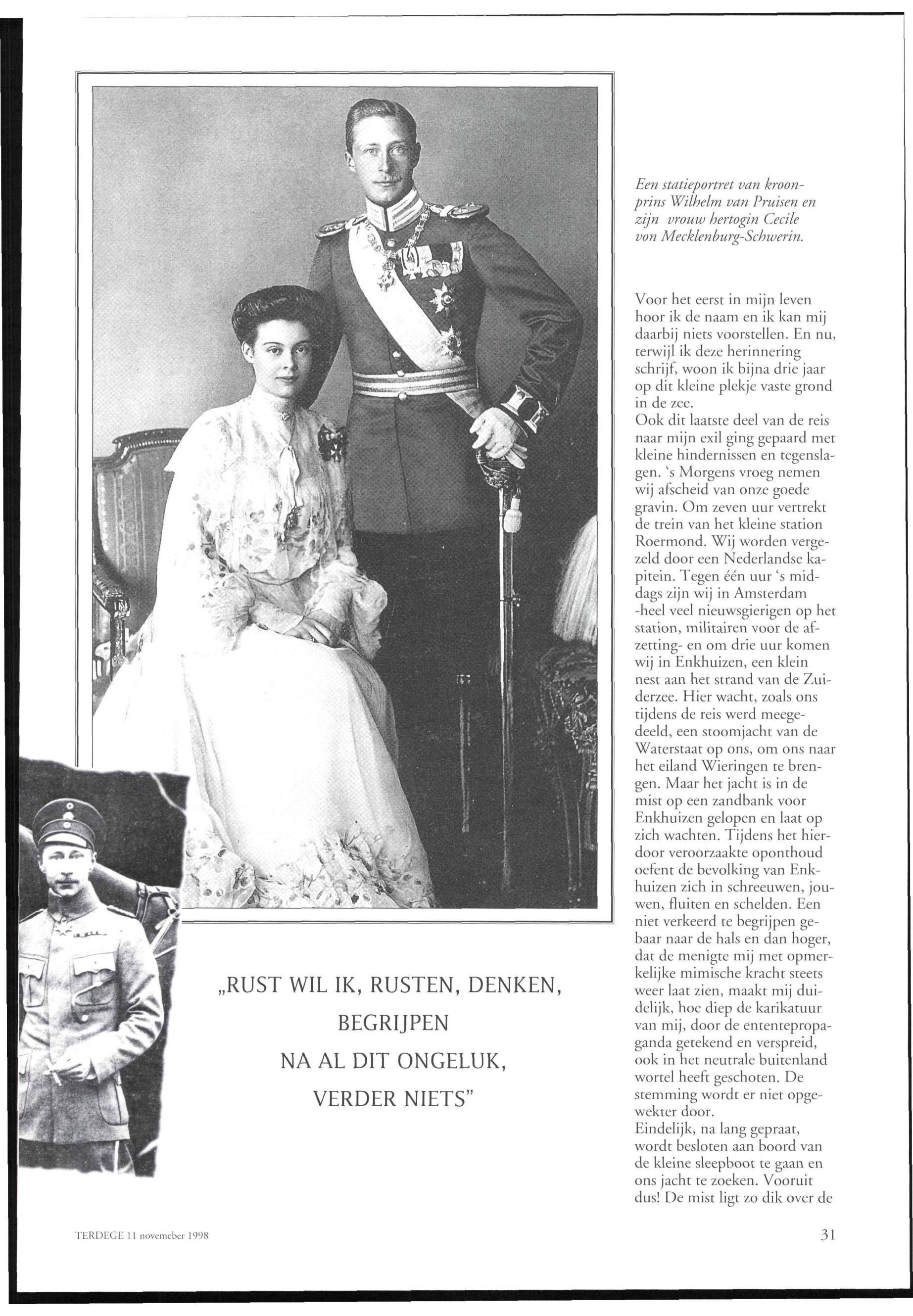 Een statieportret van kroonprins Wilhelm van Pruisen en zijn vrouw hertogin Cecile von Mecklenburg-Schwerin.

Voor het eerst in mijn leven hoor ik de naam en ik kan mij daarbij niets voorstellen. En nu, terwijl ik deze herinnering schrijf, woon ik bijna drie jaar op dit kleine plekje vaste grond in de zee.
Ook dit laatste deel van de reis naar mijn exil ging gepaard met kleine hindernissen en tegenslagen. 's Morgens vroeg nemen wij afscheid van onze goede gravin. Om zeven uur vertrekt de trein van het kleine station Roermond. Wij worden vergezeld door een Nederlandse kapitein. Tegen één uur 's middags zijn wij in Amsterdam -heel veel nieuwsgierigen op het station, militairen voor de afzetting- en om drie uur komen wij in Enkhuizen, een klein nest aan het strand van de Zuiderzee. Hier wacht, zoals ons tijdens de reis werd meegedeeld, een stoomjacht van de Waterstaat op ons, om ons naar het eiland Wieringen te brengen. Maar het jacht is in de mist op een zandbank voor Enkhuizen gelopen en laat op zich wachten. Tijdens het hierdoor veroorzaakte oponthoud oefent de bevolking van Enkhuizen zich in schreeuwen, jouwen, fluiten en schelden. Een niet verkeerd te begrijpen gebaar naar de hals en dan hoger, dat de menigte mij met opmerkelijke mimische kracht steets weer laat zien, maakt mij duidelijk, hoe diep de karikatuur van mij, door de ententepropaganda getekend en verspreid, ook in het neutrale buitenland wortel heeft geschoten. De stemming wordt er niet opgewekter door.
Eindelijk, na lang gepraat, wordt besloten aan boord van de kleine sleepboot te gaan en ons jacht te zoeken. Vooruit dus! De mist ligt zo dik over de

„RUST WIL IK, RUSTEN, DENKEN, BEGRIJPEN NA AL DIT ONGELUK, VERDER NIETS"

TERDEGE 11 novemeber 1998

31